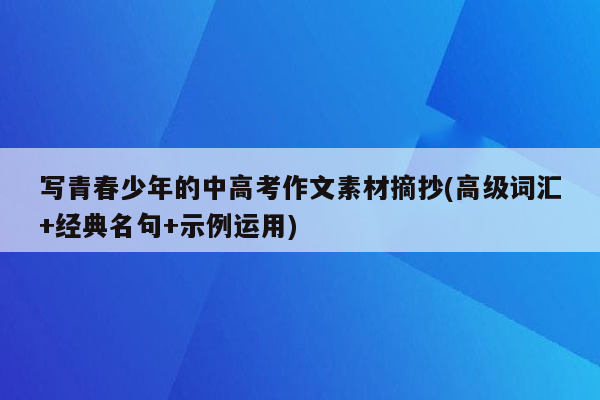 写青春少年的中高考作文素材摘抄(高级词汇+经典名句+示例运用)